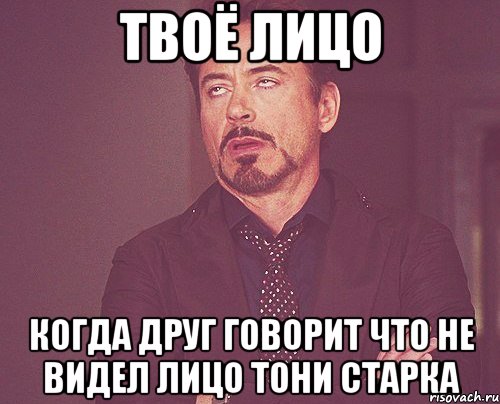 ТВОЁ ЛИЦО

КОГДА ДРУГ ГОВОРИТ ЧТО НЕ ВИДЕЛ ЛИЦО ТОНИ СТАРКА

risovach.ru